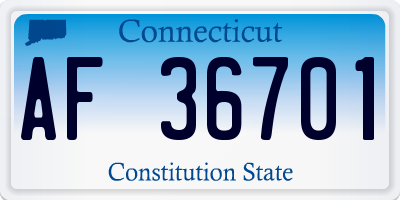 Connecticut

AF 36701

Constitution State